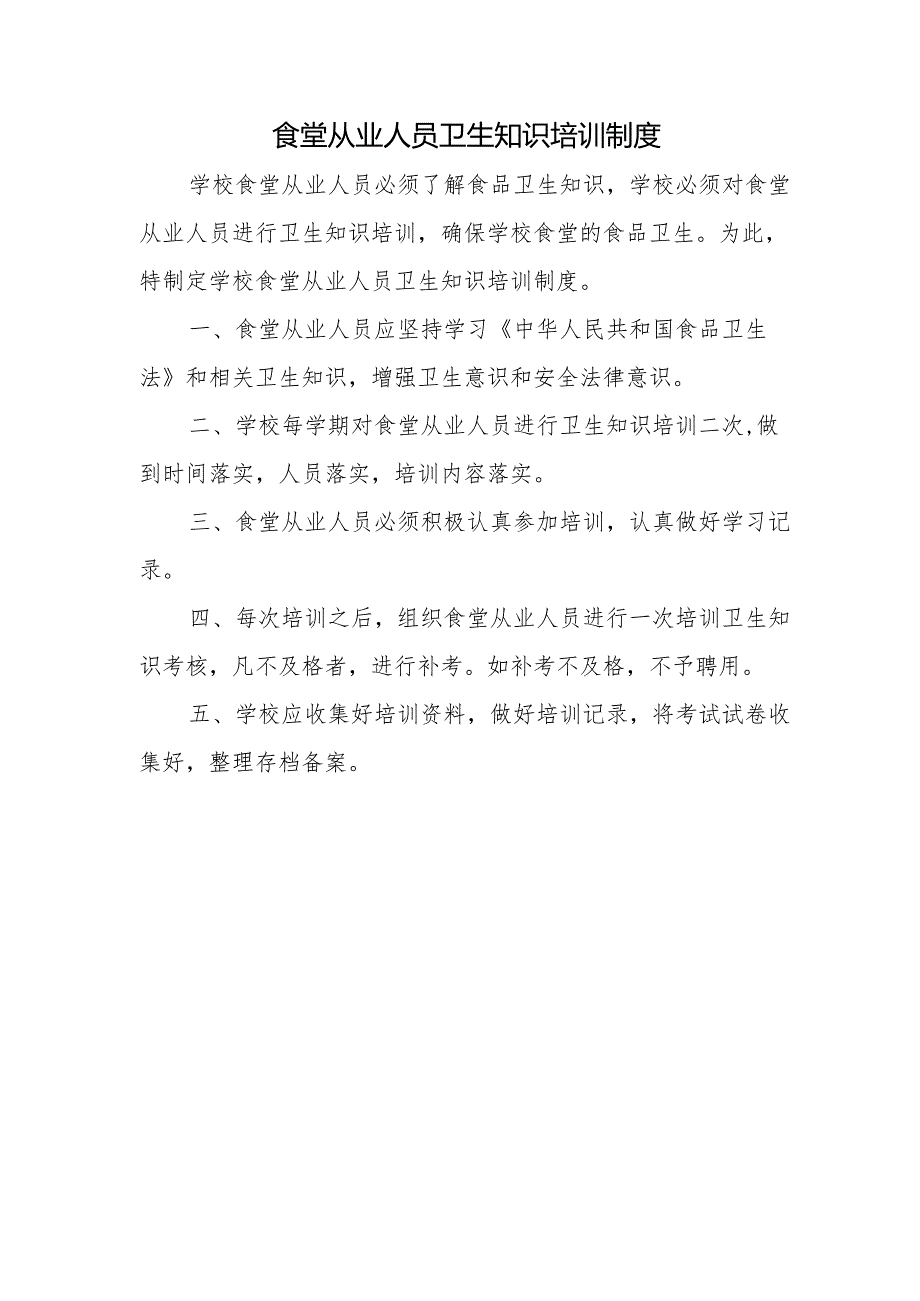 食堂从业人员卫生知识培训制度

学校食堂从业人员必须了解食品卫生知识，学校必须对食堂从业人员进行卫生知识培训，确保学校食堂的食品卫生。为此，特制定学校食堂从业人员卫生知识培训制度。

一、食堂从业人员应坚持学习《中华人民共和国食品卫生法》和相关卫生知识，增强卫生意识和安全法律意识。

二、学校每学期对食堂从业人员进行卫生知识培训二次,做到时间落实，人员落实，培训内容落实。

三、食堂从业人员必须积极认真参加培训，认真做好学习记录。

四、每次培训之后，组织食堂从业人员进行一次培训卫生知识考核，凡不及格者，进行补考。如补考不及格，不予聘用。

五、学校应收集好培训资料，做好培训记录，将考试试卷收集好，整理存档备案。